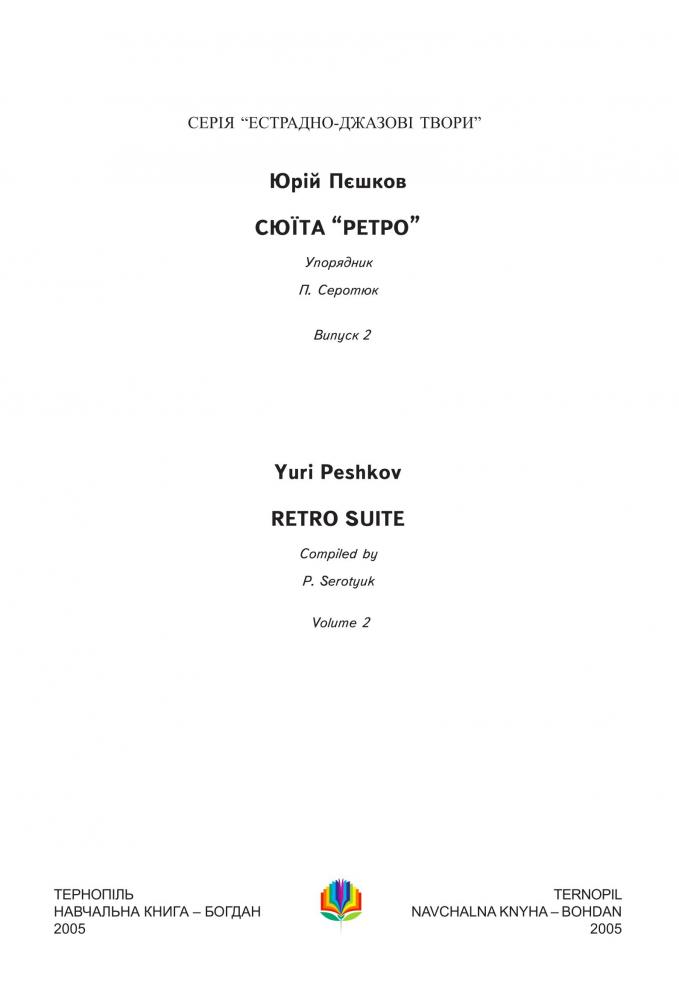 СЕРІЯ "ЕСТРАДНО-ДЖАЗОВІ ТВОРИ"

Юрій Пєшков

СЮЇТА "РЕТРО"

Упорядник

П. Серотюк

Випуск 2

Yuri Peshkov

RETRO SUITE

Compiled by

P. Serotyuk

Volume 2

ТЕРНОПІЛЬ
НАВЧАЛЬНА КНИГА – БОГДАН
2005

TERNOPIL
NAVCHALNA KNYHA – BOHDAN
2005